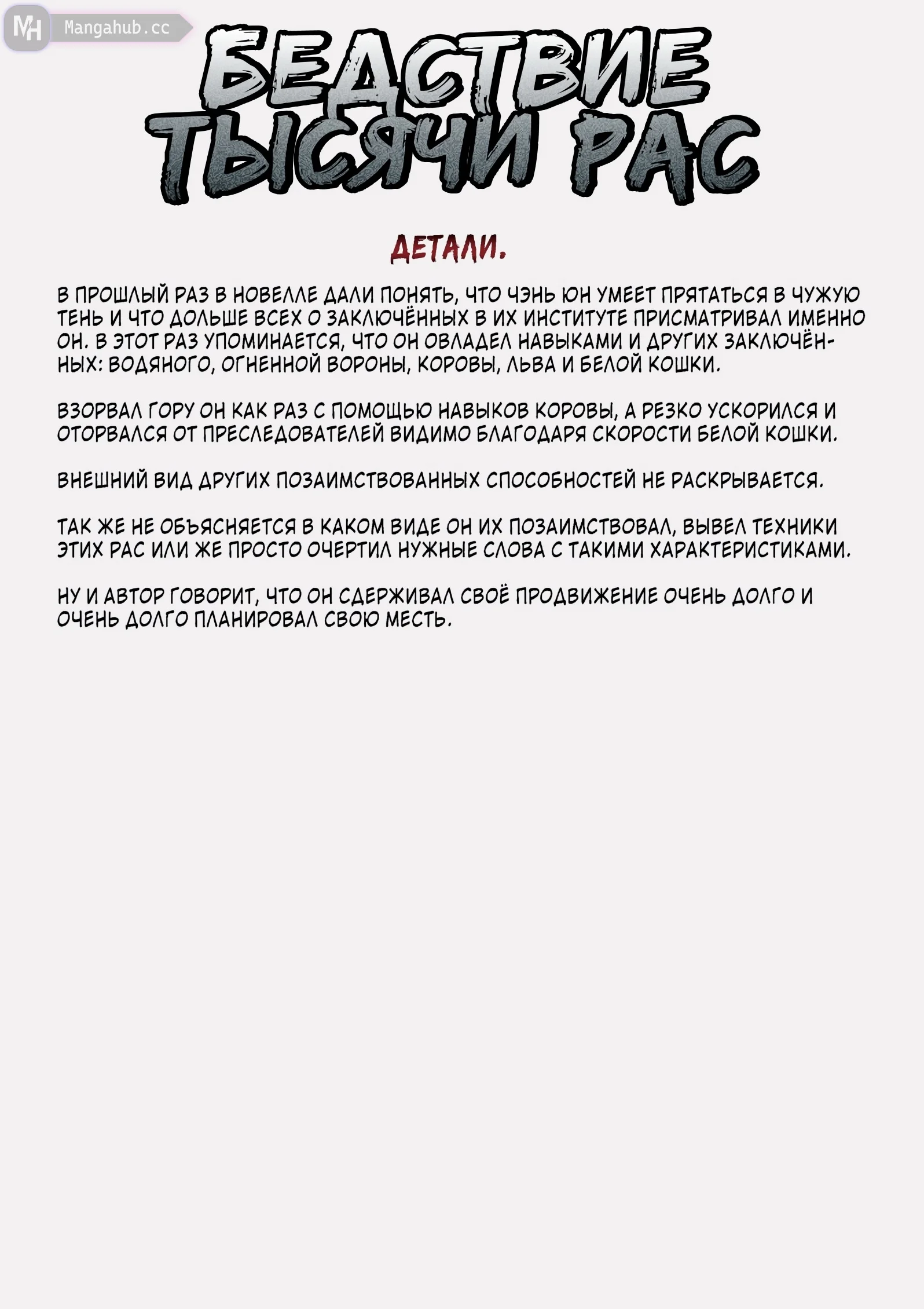 MH Mangahub.cc

БЕДСТВИЕ ТЫСЯЧИ РАС

ДЕТАЛИ.

В ПРОШЛЫЙ РАЗ В НОВЕЛЛЕ ДАЛИ ПОНЯТЬ, ЧТО ЧЭНЬ ЮН УМЕЕТ ПРЯТАТЬСЯ В ЧУЖУЮ ТЕНЬ И ЧТО ДОЛЬШЕ ВСЕХ О ЗАКЛЮЧЁННЫХ В ИХ ИНСТИТУТЕ ПРИСМАТРИВАЛ ИМЕННО ОН. В ЭТОТ РАЗ УПОМИНАЕТСЯ, ЧТО ОН ОВЛАДЕЛ НАВЫКАМИ И ДРУГИХ ЗАКЛЮЧЁННЫХ: ВОДЯНОГО, ОГНЕННОЙ ВОРОНЫ, КОРОВЫ, ЛЬВА И БЕЛОЙ КОШКИ.

ВЗОРВАЛ ГОРУ ОН КАК РАЗ С ПОМОЩЬЮ НАВЫКОВ КОРОВЫ, А РЕЗКО УСКОРИЛСЯ И ОТОРВАЛСЯ ОТ ПРЕСЛЕДОВАТЕЛЕЙ ВИДИМО БЛАГОДАРЯ СКОРОСТИ БЕЛОЙ КОШКИ.

ВНЕШНИЙ ВИД ДРУГИХ ПОЗАИМСТВОВАННЫХ СПОСОБНОСТЕЙ НЕ РАСКРЫВАЕТСЯ.

ТАК ЖЕ НЕ ОБЪЯСНЯЕТСЯ В КАКОМ ВИДЕ ОН ИХ ПОЗАИМСТВОВАЛ, ВЫВЕЛ ТЕХНИКИ ЭТИХ РАС ИЛИ ЖЕ ПРОСТО ОЧЕРТИЛ НУЖНЫЕ СЛОВА С ТАКИМИ ХАРАКТЕРИСТИКАМИ.

НУ И АВТОР ГОВОРИТ, ЧТО ОН СДЕРЖИВАЛ СВОЁ ПРОДВИЖЕНИЕ ОЧЕНЬ ДОЛГО И ОЧЕНЬ ДОЛГО ПЛАНИРОВАЛ СВОЮ МЕСТЬ.